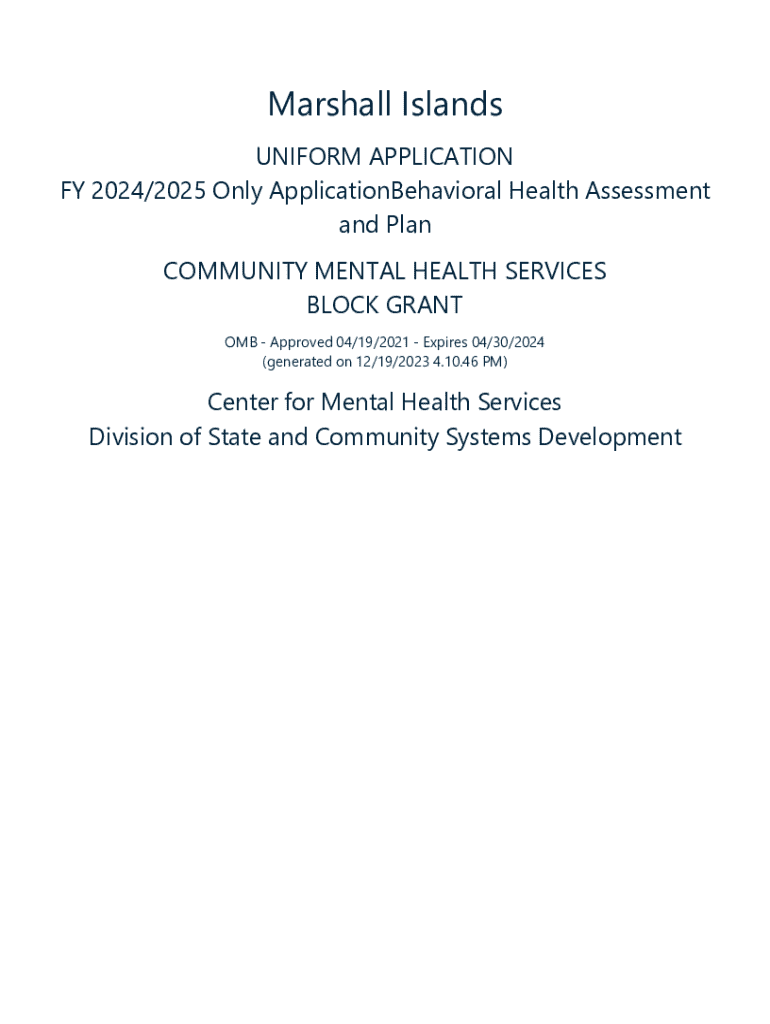 Marshall Islands

UNIFORM APPLICATION
FY 2024/2025 Only ApplicationBehavioral Health Assessment and Plan

COMMUNITY MENTAL HEALTH SERVICES
BLOCK GRANT

OMB - Approved 04/19/2021 - Expires 04/30/2024
(generated on 12/19/2023 4.10.46 PM)

Center for Mental Health Services
Division of State and Community Systems Development